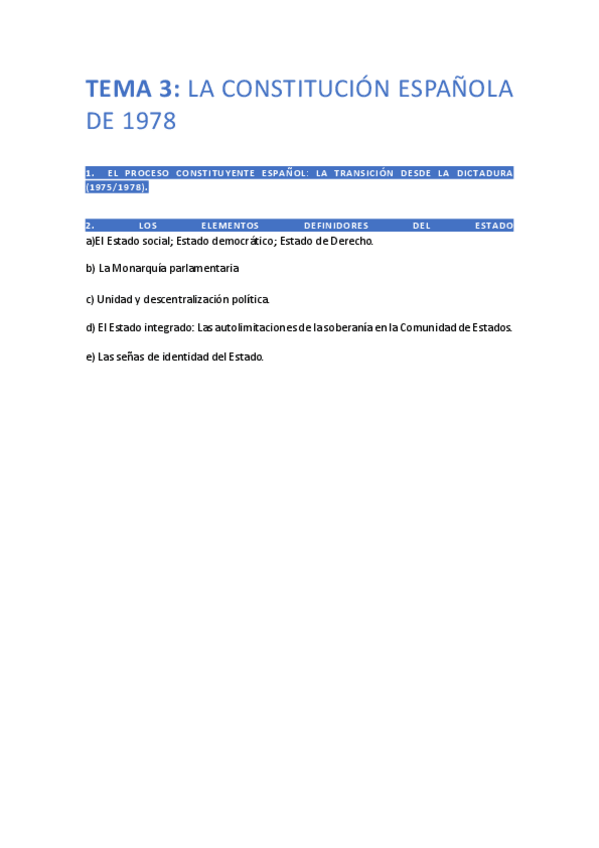 TEMA 3: LA CONSTITUCIÓN ESPAÑOLA DE 1978

1. EL PROCESO CONSTITUYENTE ESPAÑOL: LA TRANSICIÓN DESDE LA DICTADURA (1975/1978).

2. LOS ELEMENTOS DEFINIDORES DEL ESTADO

a)El Estado social; Estado democrático; Estado de Derecho.

b) La Monarquía parlamentaria

c) Unidad y descentralización política.

d) El Estado integrado: Las autolimitaciones de la soberanía en la Comunidad de Estados.

e) Las señas de identidad del Estado.